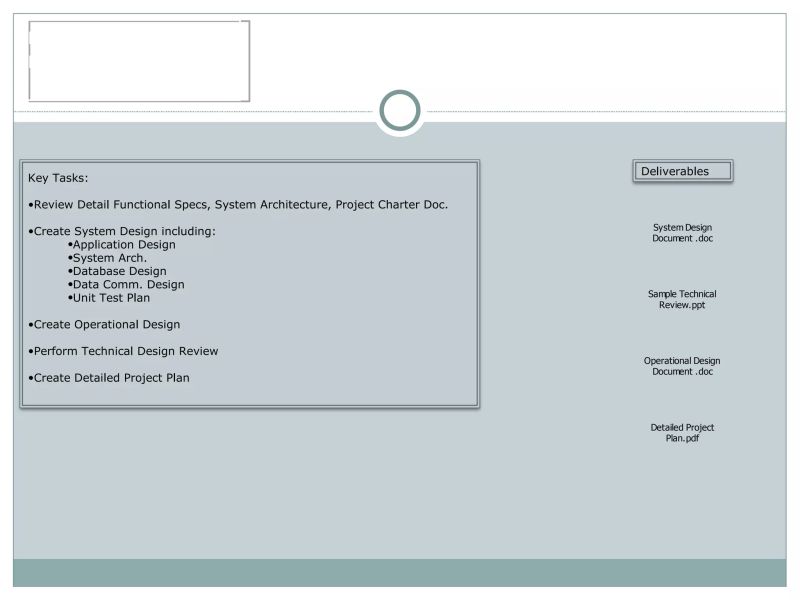 Key Tasks:

•Review Detail Functional Specs, System Architecture, Project Charter Doc.

•Create System Design including:
•Application Design
•System Arch.
•Database Design
•Data Comm. Design
•Unit Test Plan

•Create Operational Design

•Perform Technical Design Review

•Create Detailed Project Plan

Deliverables

System Design Document .doc

Sample Technical Review.ppt

Operational Design Document .doc

Detailed Project Plan.pdf